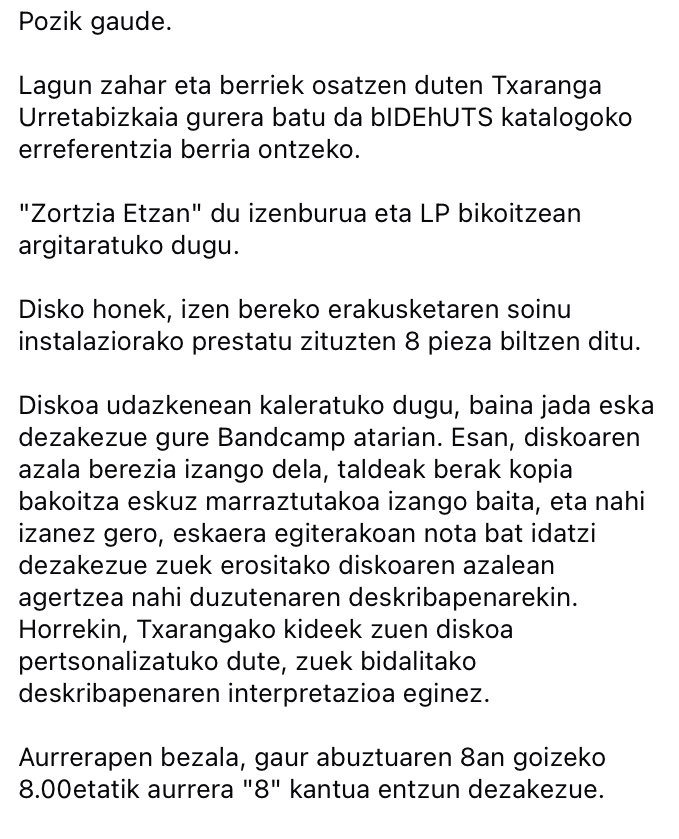 Pozik gaude.

Lagun zahar eta berriek osatzen duten Txaranga Urretabizkaia gurera batu da bIDEhUTS katalogoko erreferentzia berria ontzeko.

"Zortzia Etzan" du izenburua eta LP bikoitzean argitaratuko dugu.

Disko honek, izen bereko erakusketaren soinu instalaziorako prestatu zituzten 8 pieza biltzen ditu.

Diskoa udazkenean kaleratuko dugu, baina jada eska dezakezue gure Bandcamp atarian. Esan, diskoaren azala berezia izango dela, taldeak berak kopia bakoitza eskuz marraztutakoa izango baita, eta nahi izanez gero, eskaera egiterakoan nota bat idatzi dezakezue zuek erositako diskoaren azalean agertzea nahi duzutenaren deskribapenarekin. Horrekin, Txarangako kideek zuen diskoa pertsonalizatuko dute, zuek bidalitako deskribapenaren interpretazioa eginez.

Aurrerapen bezala, gaur abuztuaren 8an goizeko 8.00etatik aurrera "8" kantua entzun dezakezue.